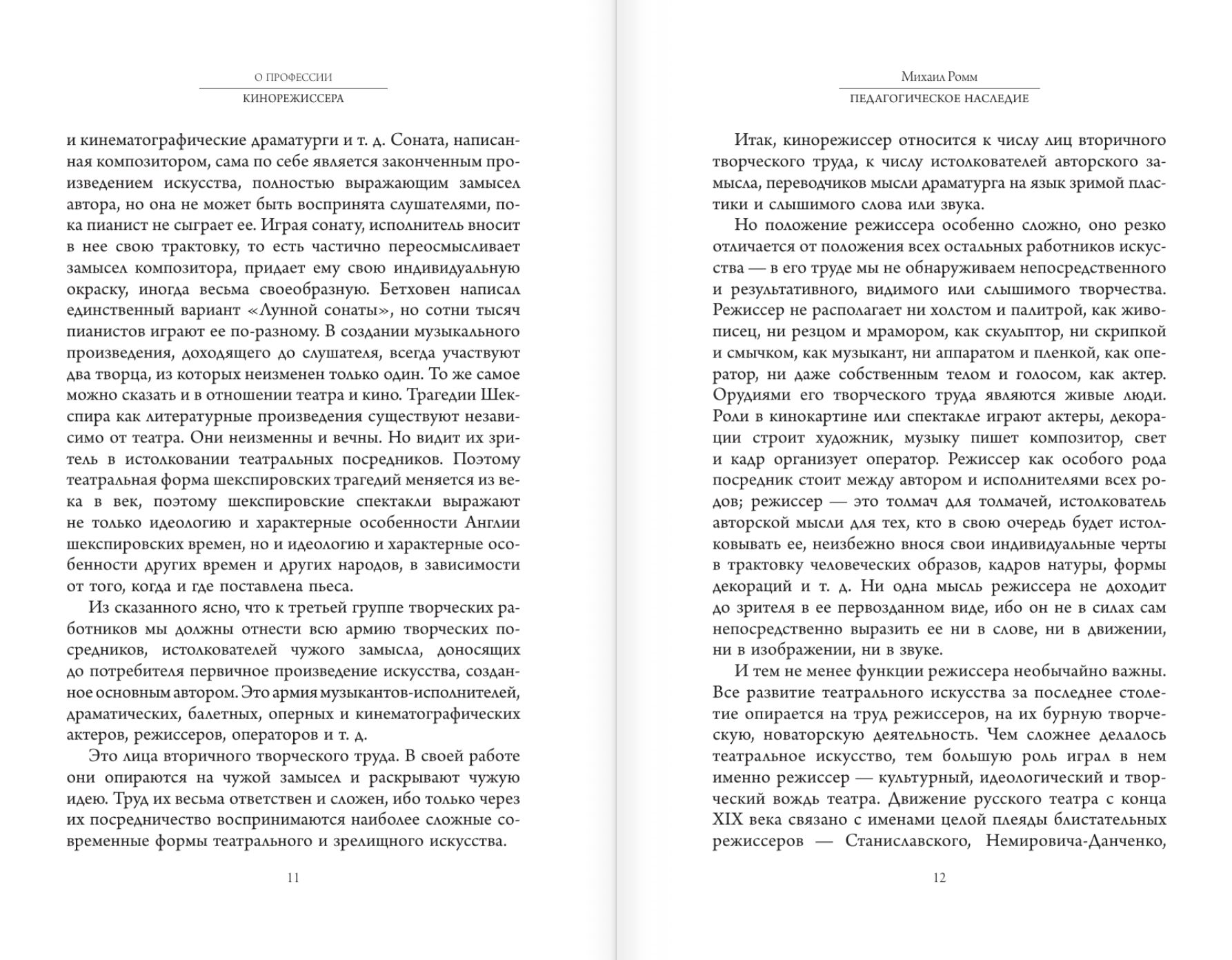 О ПРОФЕССИИ
КИНОРЕЖИССЕРА

и кинематографические драматурги и т. д. Соната, написанная композитором, сама по себе является законченным произведением искусства, полностью выражающим замысел автора, но она не может быть воспринята слушателями, пока пианист не сыграет ее. Играя сонату, исполнитель вносит в нее свою трактовку, то есть частично переосмысливает замысел композитора, придает ему свою индивидуальную окраску, иногда весьма своеобразную. Бетховен написал единственный вариант «Лунной сонаты», но сотни тысяч пианистов играют ее по-разному. В создании музыкального произведения, доходящего до слушателя, всегда участвуют два творца, из которых неизменен только один. То же самое можно сказать и в отношении театра и кино. Трагедии Шекспира как литературные произведения существуют независимо от театра. Они неизменны и вечны. Но видит их зритель в истолковании театральных посредников. Поэтому театральная форма шекспировских трагедий меняется из века в век, поэтому шекспировские спектакли выражают не только идеологию и характерные особенности Англии шекспировских времен, но и идеологию и характерные особенности других времен и других народов, в зависимости от того, когда и где поставлена пьеса.

Из сказанного ясно, что к третьей группе творческих работников мы должны отнести всю армию творческих посредников, истолкователей чужого замысла, доносящих до потребителя первичное произведение искусства, созданное основным автором. Это армия музыкантов-исполнителей, драматических, балетных, оперных и кинематографических актеров, режиссеров, операторов и т. д.

Это лица вторичного творческого труда. В своей работе они опираются на чужой замысел и раскрывают чужую идею. Труд их весьма ответствен и сложен, ибо только через их посредничество воспринимаются наиболее сложные современные формы театрального и зрелищного искусства.

11

Михаил Ромм
ПЕДАГОГИЧЕСКОЕ НАСЛЕДИЕ

Итак, кинорежиссер относится к числу лиц вторичного творческого труда, к числу истолкователей авторского замысла, переводчиков мысли драматурга на язык зримой пластики и слышимого слова или звука.

Но положение режиссера особенно сложно, оно резко отличается от положения всех остальных работников искусства — в его труде мы не обнаруживаем непосредственного и результативного, видимого или слышимого творчества. Режиссер не располагает ни холстом и палитрой, как живописец, ни резцом и мрамором, как скульптор, ни скрипкой и смычком, как музыкант, ни аппаратом и пленкой, как оператор, ни даже собственным телом и голосом, как актер. Орудиями его творческого труда являются живые люди. Роли в кинокартине или спектакле играют актеры, декорации строит художник, музыку пишет композитор, свет и кадр организует оператор. Режиссер как особого рода посредник стоит между автором и исполнителями всех родов; режиссер — это толмач для толмачей, истолкователь авторской мысли для тех, кто в свою очередь будет истолковывать ее, неизбежно внося свои индивидуальные черты в трактовку человеческих образов, кадров натуры, формы декораций и т. д. Ни одна мысль режиссера не доходит до зрителя в ее первозданном виде, ибо он не в силах сам непосредственно выразить ее ни в слове, ни в движении, ни в изображении, ни в звуке.

И тем не менее функции режиссера необычайно важны. Все развитие театрального искусства за последнее столетие опирается на труд режиссеров, на их бурную творческую, новаторскую деятельность. Чем сложнее делалось театральное искусство, тем большую роль играл в нем именно режиссер — культурный, идеологический и творческий вождь театра. Движение русского театра с конца XIX века связано с именами целой плеяды блистательных режиссеров — Станиславского, Немировича-Данченко,

12